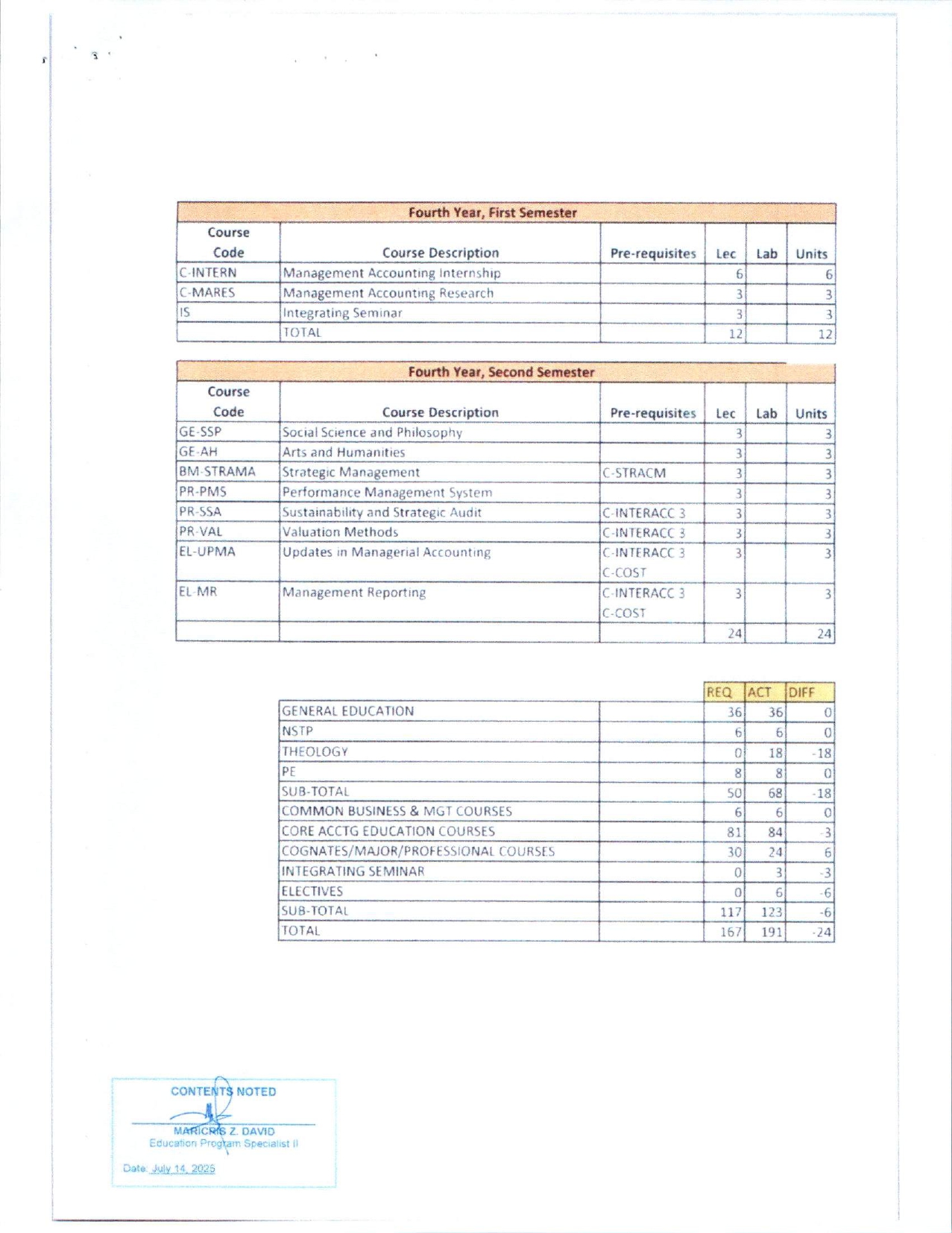 Fourth Year, First Semester

| Course Code | Course Description | Pre-requisites | Lec | Lab | Units |
|---|---|---|---|---|---|
| C-INTERN | Management Accounting Internship | | 6 | | 6 |
| C-MARES | Management Accounting Research | | 3 | | 3 |
| IS | Integrating Seminar | | 3 | | 3 |
| | TOTAL | | 12 | | 12 |

Fourth Year, Second Semester

| Course Code | Course Description | Pre-requisites | Lec | Lab | Units |
|---|---|---|---|---|---|
| GE-SSP | Social Science and Philosophy | | 3 | | 3 |
| GE-AH | Arts and Humanities | | 3 | | 3 |
| BM-STRAMA | Strategic Management | C-STRACM | 3 | | 3 |
| PR-PMS | Performance Management System | | 3 | | 3 |
| PR-SSA | Sustainability and Strategic Audit | C-INTERACC 3 | 3 | | 3 |
| PR-VAL | Valuation Methods | C-INTERACC 3 | 3 | | 3 |
| EL-UPMA | Updates in Managerial Accounting | C-INTERACC 3 C-COST | 3 | | 3 |
| EL-MR | Management Reporting | C-INTERACC 3 C-COST | 3 | | 3 |
| | | | 24 | | 24 |

| | | REQ | ACT | DIFF |
|---|---|---|---|---|
| GENERAL EDUCATION | | 36 | 36 | 0 |
| NSTP | | 6 | 6 | 0 |
| THEOLOGY | | 0 | 18 | -18 |
| PE | | 8 | 8 | 0 |
| SUB-TOTAL | | 50 | 68 | -18 |
| COMMON BUSINESS & MGT COURSES | | 6 | 6 | 0 |
| CORE ACCTG EDUCATION COURSES | | 81 | 84 | -3 |
| COGNATES/MAJOR/PROFESSIONAL COURSES | | 30 | 24 | 6 |
| INTEGRATING SEMINAR | | 0 | 3 | -3 |
| ELECTIVES | | 0 | 6 | -6 |
| SUB-TOTAL | | 117 | 123 | -6 |
| TOTAL | | 167 | 191 | -24 |

CONTENTS NOTED
MARICRIS Z. DAVID
Education Program Specialist II
Date: July 14, 2025